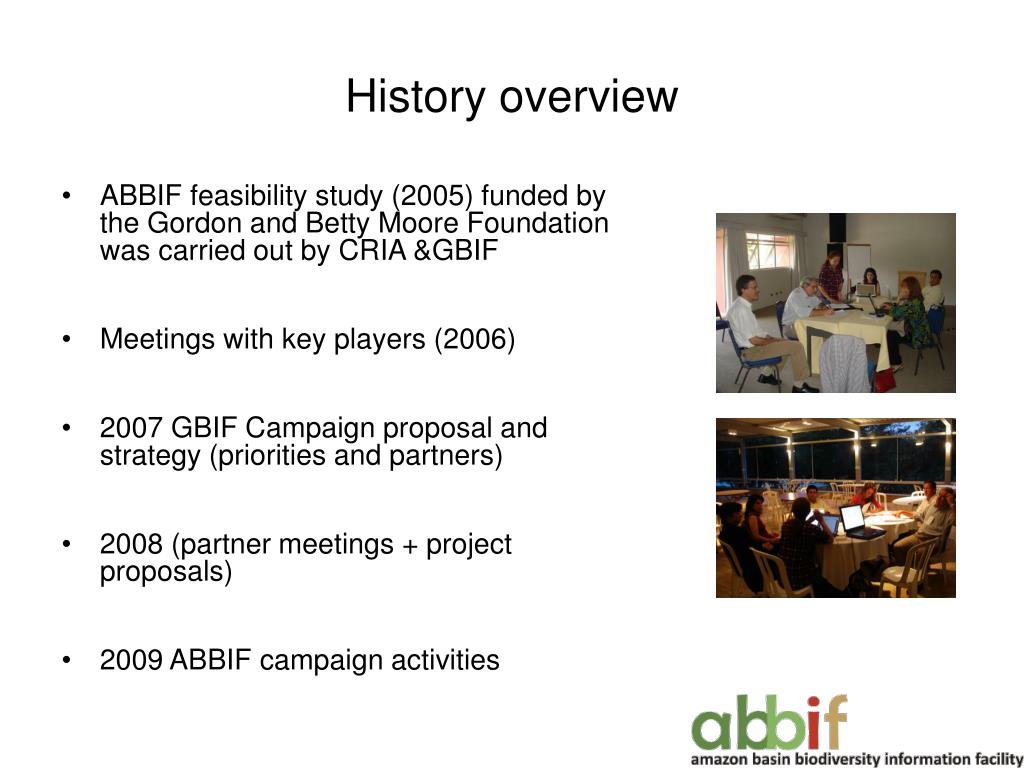 History overview

• ABBIF feasibility study (2005) funded by the Gordon and Betty Moore Foundation was carried out by CRIA &GBIF

• Meetings with key players (2006)

• 2007 GBIF Campaign proposal and strategy (priorities and partners)

• 2008 (partner meetings + project proposals)

• 2009 ABBIF campaign activities

abbif
amazon basin biodiversity information facility